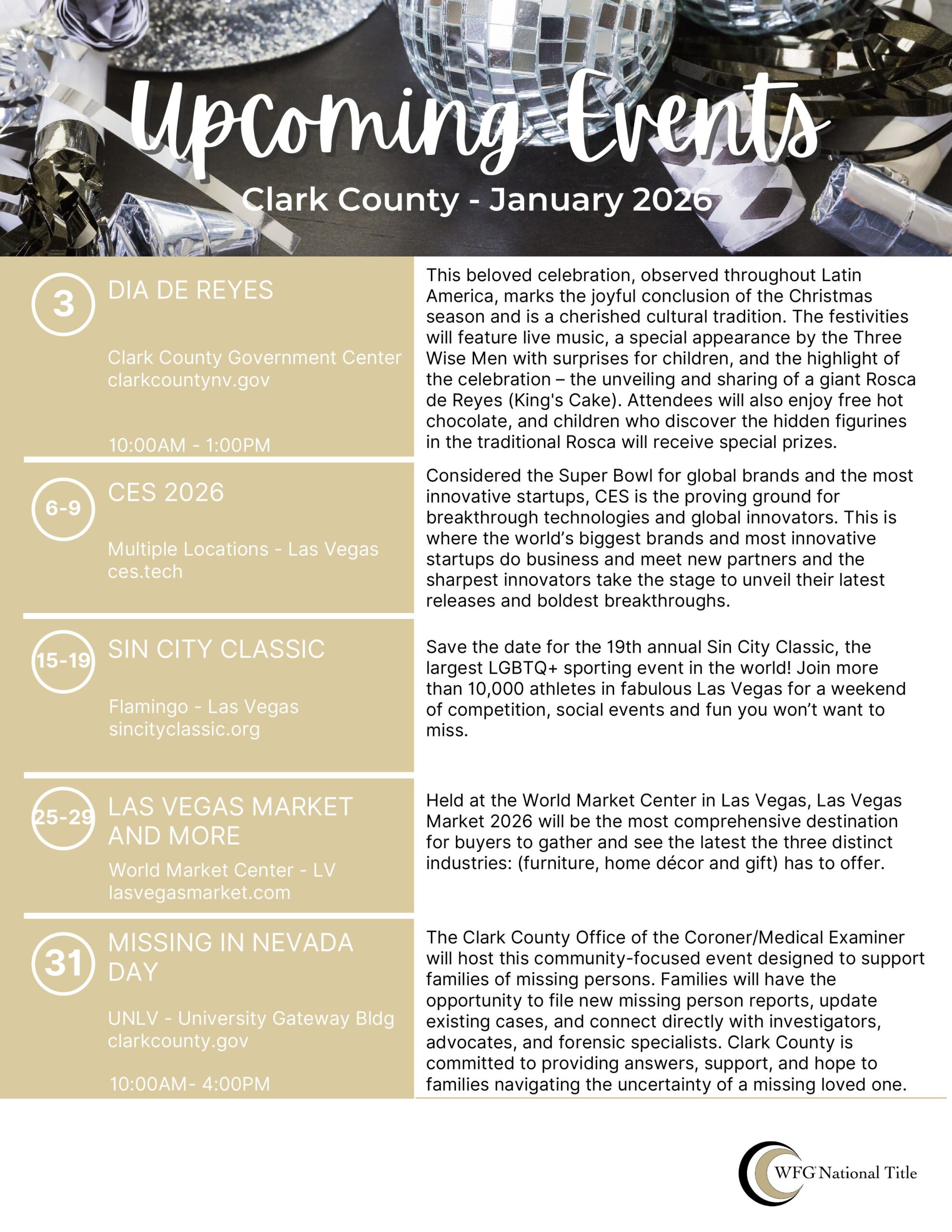 Upcoming Events
Clark County - January 2026

3
DIA DE REYES

Clark County Government Center
clarkcountynv.gov

10:00AM - 1:00PM

This beloved celebration, observed throughout Latin America, marks the joyful conclusion of the Christmas season and is a cherished cultural tradition. The festivities will feature live music, a special appearance by the Three Wise Men with surprises for children, and the highlight of the celebration – the unveiling and sharing of a giant Rosca de Reyes (King's Cake). Attendees will also enjoy free hot chocolate, and children who discover the hidden figurines in the traditional Rosca will receive special prizes.

6-9
CES 2026

Multiple Locations - Las Vegas
ces.tech

Considered the Super Bowl for global brands and the most innovative startups, CES is the proving ground for breakthrough technologies and global innovators. This is where the world's biggest brands and most innovative startups do business and meet new partners and the sharpest innovators take the stage to unveil their latest releases and boldest breakthroughs.

15-19
SIN CITY CLASSIC

Flamingo - Las Vegas
sincityclassic.org

Save the date for the 19th annual Sin City Classic, the largest LGBTQ+ sporting event in the world! Join more than 10,000 athletes in fabulous Las Vegas for a weekend of competition, social events and fun you won't want to miss.

25-29
LAS VEGAS MARKET AND MORE

World Market Center - LV
lasvegasmarket.com

Held at the World Market Center in Las Vegas, Las Vegas Market 2026 will be the most comprehensive destination for buyers to gather and see the latest the three distinct industries: (furniture, home décor and gift) has to offer.

31
MISSING IN NEVADA DAY

UNLV - University Gateway Bldg
clarkcounty.gov

10:00AM- 4:00PM

The Clark County Office of the Coroner/Medical Examiner will host this community-focused event designed to support families of missing persons. Families will have the opportunity to file new missing person reports, update existing cases, and connect directly with investigators, advocates, and forensic specialists. Clark County is committed to providing answers, support, and hope to families navigating the uncertainty of a missing loved one.

WFG National Title